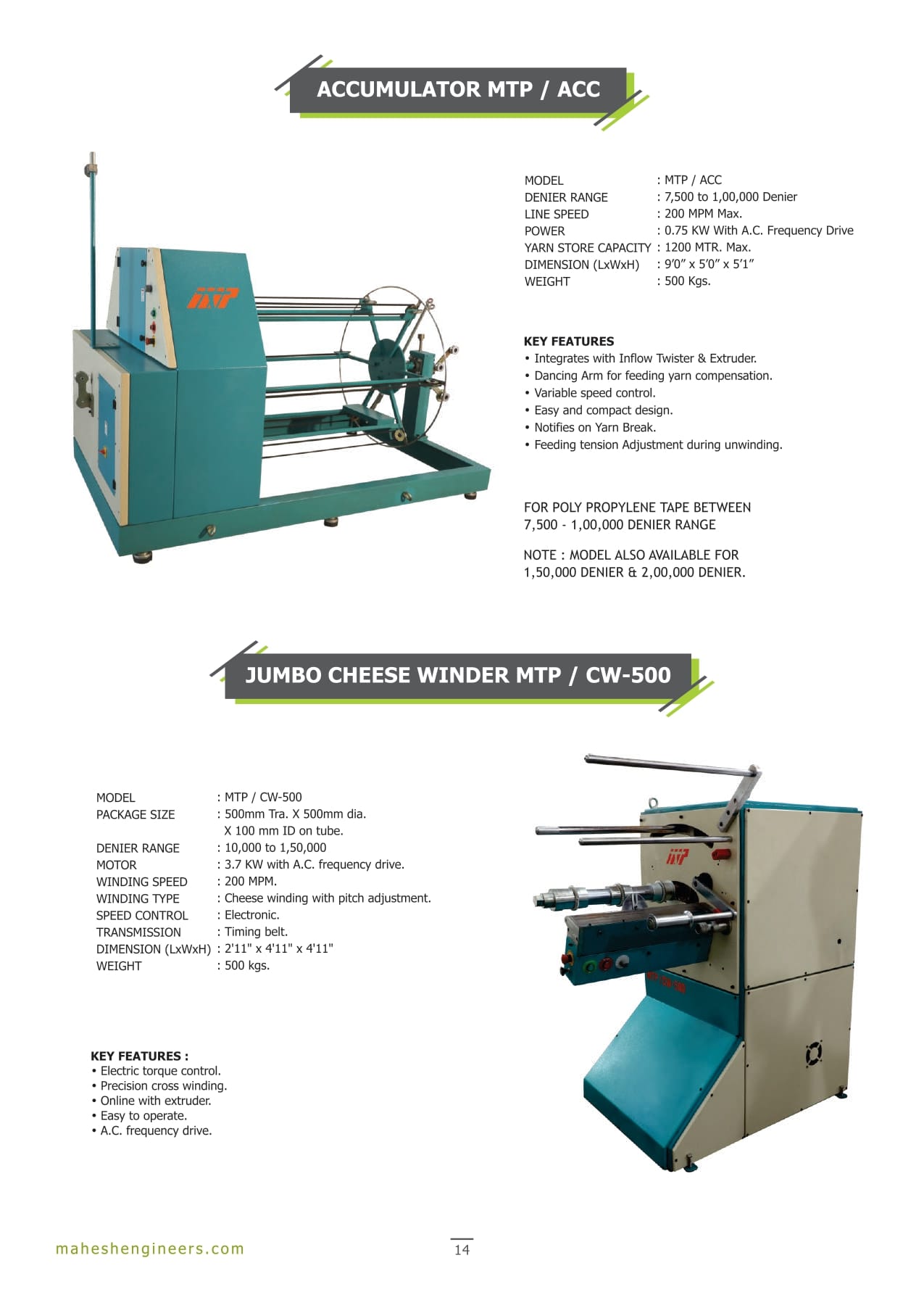 ACCUMULATOR MTP / ACC

MODEL : MTP / ACC
DENIER RANGE : 7,500 to 1,00,000 Denier
LINE SPEED : 200 MPM Max.
POWER : 0.75 KW With A.C. Frequency Drive
YARN STORE CAPACITY : 1200 MTR. Max.
DIMENSION (LxWxH) : 9'0" x 5'0" x 5'1"
WEIGHT : 500 Kgs.

KEY FEATURES
• Integrates with Inflow Twister & Extruder.
• Dancing Arm for feeding yarn compensation.
• Variable speed control.
• Easy and compact design.
• Notifies on Yarn Break.
• Feeding tension Adjustment during unwinding.

FOR POLY PROPYLENE TAPE BETWEEN 7,500 - 1,00,000 DENIER RANGE

NOTE : MODEL ALSO AVAILABLE FOR 1,50,000 DENIER & 2,00,000 DENIER.

JUMBO CHEESE WINDER MTP / CW-500

MODEL : MTP / CW-500
PACKAGE SIZE : 500mm Tra. X 500mm dia.
X 100 mm ID on tube.
DENIER RANGE : 10,000 to 1,50,000
MOTOR : 3.7 KW with A.C. frequency drive.
WINDING SPEED : 200 MPM.
WINDING TYPE : Cheese winding with pitch adjustment.
SPEED CONTROL : Electronic.
TRANSMISSION : Timing belt.
DIMENSION (LxWxH) : 2'11" x 4'11" x 4'11"
WEIGHT : 500 kgs.

KEY FEATURES :
• Electric torque control.
• Precision cross winding.
• Online with extruder.
• Easy to operate.
• A.C. frequency drive.

maheshengineers.com

14